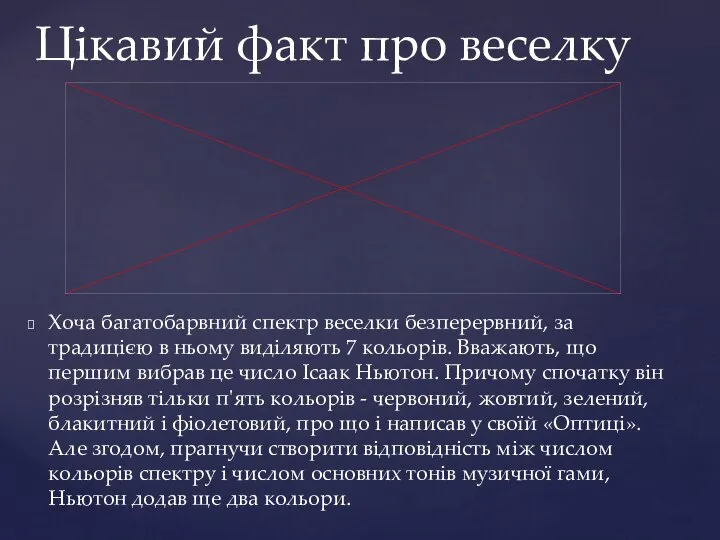 Цікавий факт про веселку

Хоча багатобарвний спектр веселки безперервний, за традицією в ньому виділяють 7 кольорів. Вважають, що першим вибрав це число Ісаак Ньютон. Причому спочатку він розрізняв тільки п'ять кольорів - червоний, жовтий, зелений, блакитний і фіолетовий, про що і написав у своїй «Оптиці». Але згодом, прагнучи створити відповідність між числом кольорів спектру і числом основних тонів музичної гами, Ньютон додав ще два кольори.